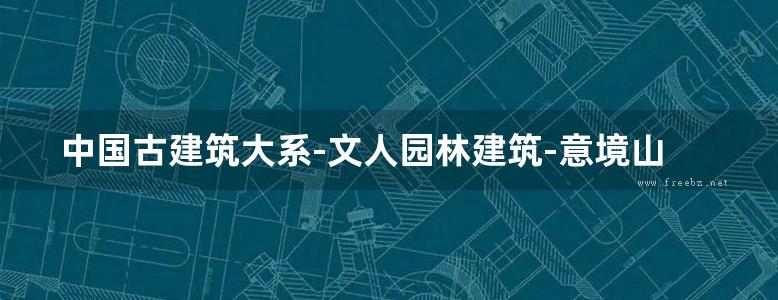 中国古建筑大系-文人园林建筑-意境山

www.freebz.net